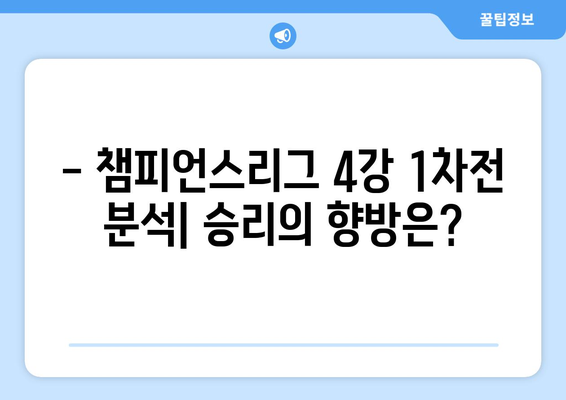 꿀팁정보

– 챔피언스리그 4강 1차전 분석| 승리의 향방은?